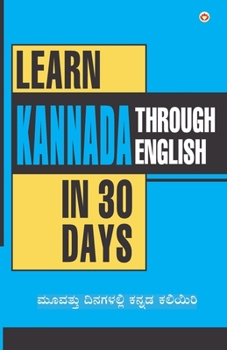 LEARN
KANNADA THROUGH ENGLISH
IN 30 DAYS

ಮೂವತ್ತು ದಿನಗಳಲ್ಲಿ ಕನ್ನಡ ಕಲಿಯಿರಿ